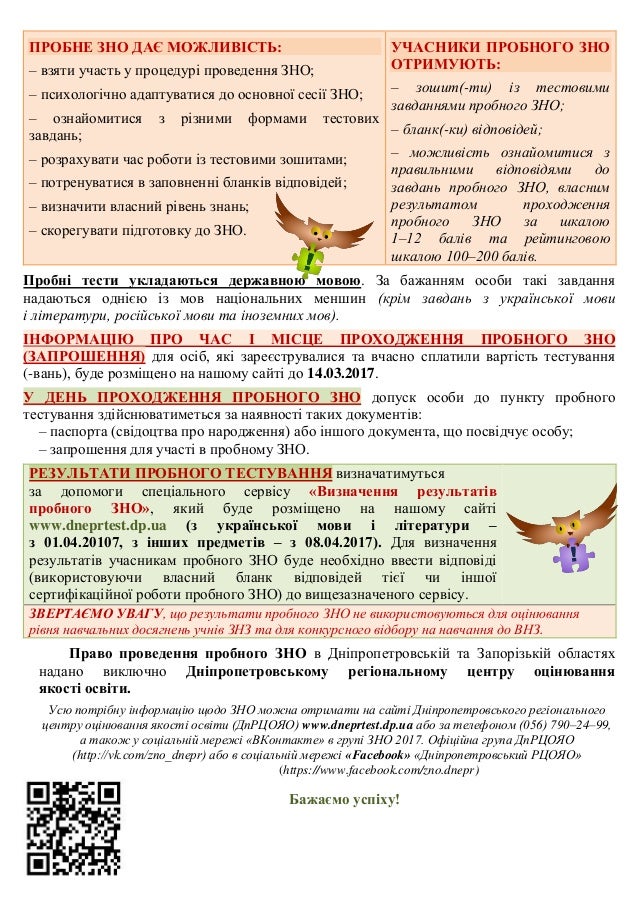 ПРОБНЕ ЗНО ДАЄ МОЖЛИВІСТЬ:
– взяти участь у процедурі проведення ЗНО;
– психологічно адаптуватися до основної сесії ЗНО;
– ознайомитися з різними формами тестових завдань;
– розрахувати час роботи із тестовими зошитами;
– потренуватися в заповненні бланків відповідей;
– визначити власний рівень знань;
– скорегувати підготовку до ЗНО.

УЧАСНИКИ ПРОБНОГО ЗНО ОТРИМУЮТЬ:
– зошит(-ти) із тестовими завданнями пробного ЗНО;
– бланк(-ки) відповідей;
– можливість ознайомитися з правильними відповідями до завдань пробного ЗНО, власним результатом проходження пробного ЗНО за шкалою 1–12 балів та рейтинговою шкалою 100–200 балів.

Пробні тести укладаються державною мовою. За бажанням особи такі завдання надаються однією із мов національних меншин (крім завдань з української мови і літератури, російської мови та іноземних мов).

ІНФОРМАЦІЮ ПРО ЧАС І МІСЦЕ ПРОХОДЖЕННЯ ПРОБНОГО ЗНО (ЗАПРОШЕННЯ) для осіб, які зареєструвалися та вчасно сплатили вартість тестування (-вань), буде розміщено на нашому сайті до 14.03.2017.

У ДЕНЬ ПРОХОДЖЕННЯ ПРОБНОГО ЗНО допуск особи до пункту пробного тестування здійснюватиметься за наявності таких документів:
– паспорта (свідоцтва про народження) або іншого документа, що посвідчує особу;
– запрошення для участі в пробному ЗНО.

РЕЗУЛЬТАТИ ПРОБНОГО ТЕСТУВАННЯ визначатимуться за допомоги спеціального сервісу «Визначення результатів пробного ЗНО», який буде розміщено на нашому сайті www.dneprtest.dp.ua (з української мови і літератури – з 01.04.20107, з інших предметів – з 08.04.2017). Для визначення результатів учасникам пробного ЗНО буде необхідно ввести відповіді (використовуючи власний бланк відповідей тієї чи іншої сертифікаційної роботи пробного ЗНО) до вищезазначеного сервісу.

ЗВЕРТАЄМО УВАГУ, що результати пробного ЗНО не використовуються для оцінювання рівня навчальних досягнень учнів ЗНЗ та для конкурсного відбору на навчання до ВНЗ.

Право проведення пробного ЗНО в Дніпропетровській та Запорізькій областях надано виключно Дніпропетровському регіональному центру оцінювання якості освіти.

Усю потрібну інформацію щодо ЗНО можна отримати на сайті Дніпропетровського регіонального центру оцінювання якості освіти (ДпРЦОЯО) www.dneprtest.dp.ua або за телефоном (056) 790–24–99, а також у соціальній мережі «ВКонтакте» в групі ЗНО 2017. Офіційна група ДпРЦОЯО (http://vk.com/zno_dnepr) або в соціальній мережі «Facebook» «Дніпропетровський РЦОЯО» (https://www.facebook.com/zno.dnepr)

Бажаємо успіху!